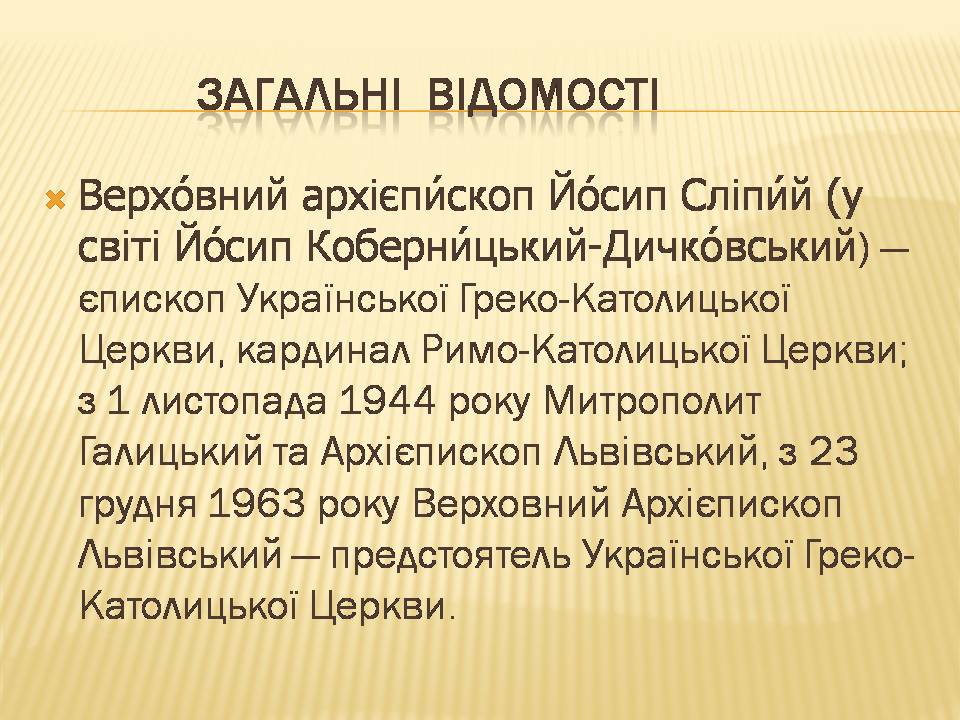 ЗАГАЛЬНІ ВІДОМОСТІ

Верхо́вний архієпи́скоп Йо́сип Сліпи́й (у світі Йо́сип Коберни́цький-Дичко́вський) — єпископ Української Греко-Католицької Церкви, кардинал Римо-Католицької Церкви; з 1 листопада 1944 року Митрополит Галицький та Архієпископ Львівський, з 23 грудня 1963 року Верховний Архієпископ Львівський — предстоятель Української Греко-Католицької Церкви.